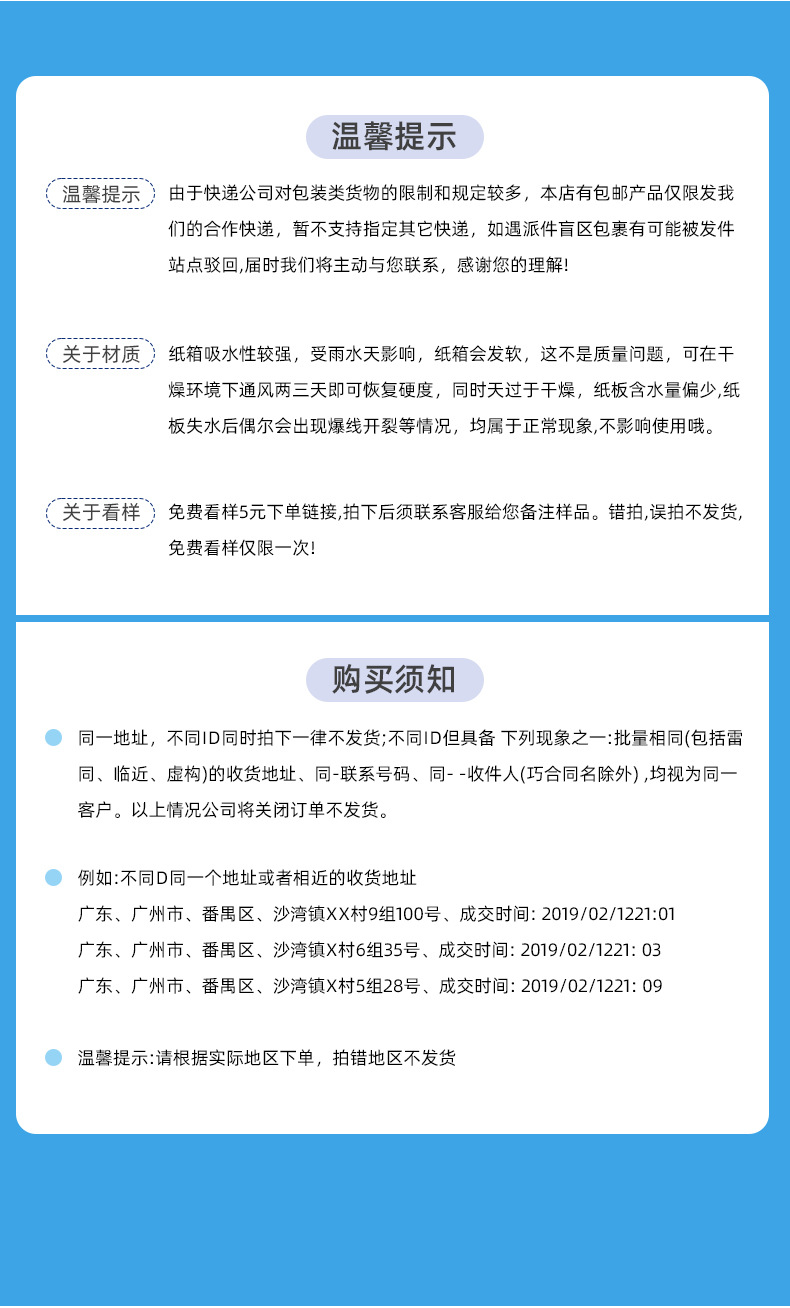 温馨提示

温馨提示

由于快递公司对包装类货物的限制和规定较多，本店有包邮产品仅限发我们的合作快递，暂不支持指定其它快递，如遇派件盲区包裹有可能被发件站点驳回,届时我们将主动与您联系，感谢您的理解!

关于材质

纸箱吸水性较强，受雨水天影响，纸箱会发软，这不是质量问题，可在干燥环境下通风两三天即可恢复硬度，同时天过于干燥，纸板含水量偏少,纸板失水后偶尔会出现爆线开裂等情况，均属于正常现象,不影响使用哦。

关于看样

免费看样5元下单链接,拍下后须联系客服给您备注样品。错拍,误拍不发货,免费看样仅限一次!

购买须知

同一地址，不同ID同时拍下一律不发货;不同ID但具备 下列现象之一:批量相同(包括雷同、临近、虚构)的收货地址、同-联系号码、同- -收件人(巧合同名除外) ,均视为同一客户。以上情况公司将关闭订单不发货。

例如:不同D同一个地址或者相近的收货地址
广东、广州市、番禺区、沙湾镇XX村9组100号、成交时间: 2019/02/1221:01
广东、广州市、番禺区、沙湾镇X村6组35号、成交时间: 2019/02/1221: 03
广东、广州市、番禺区、沙湾镇X村5组28号、成交时间: 2019/02/1221: 09

温馨提示:请根据实际地区下单，拍错地区不发货